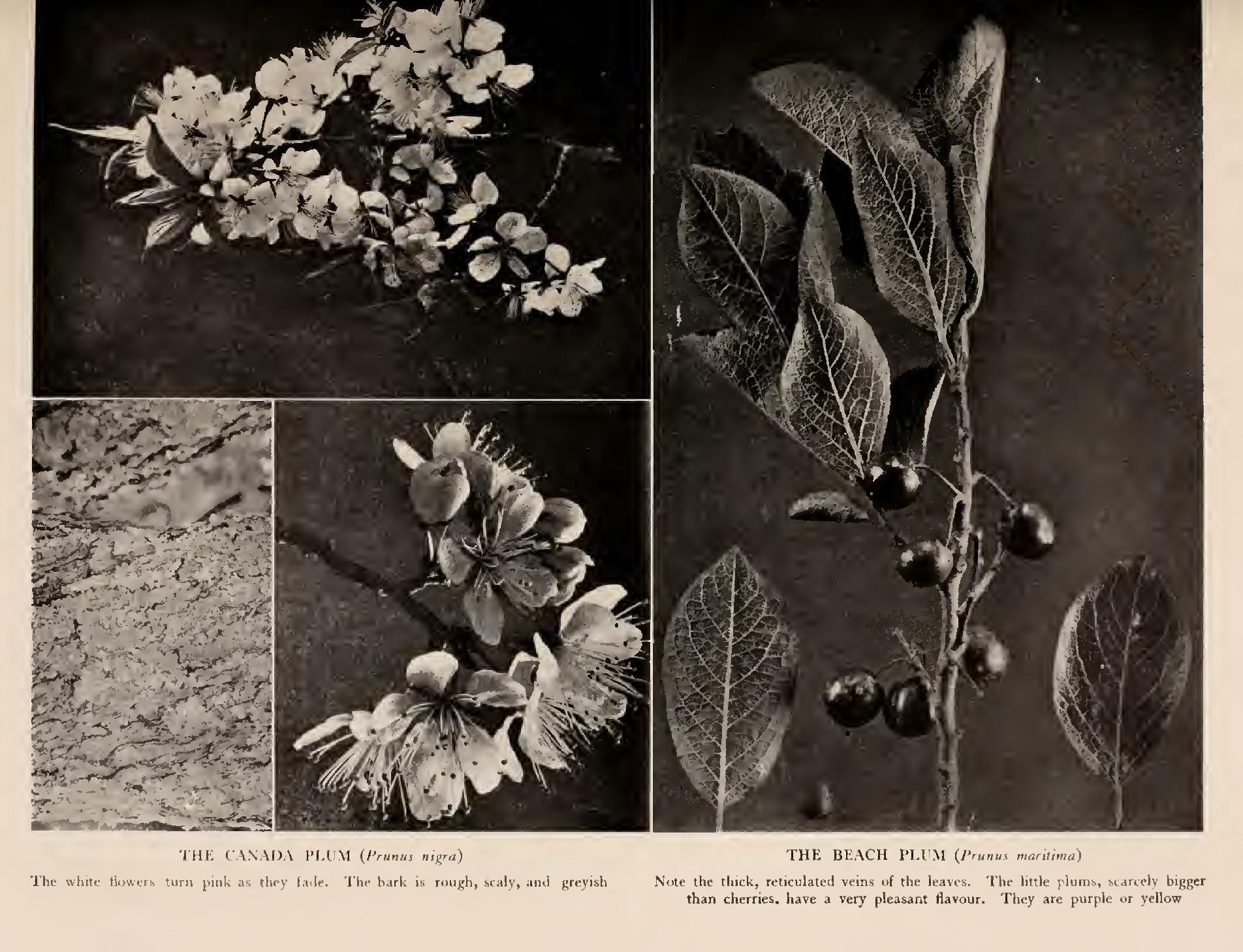 THE CANADA PLUM (Prunus nigra)

The white flowers turn pink as they fade. The bark is rough, scaly, and greyish

THE BEACH PLUM (Prunus maritima)

Note the thick, reticulated veins of the leaves. The little plums, scarcely bigger than cherries, have a very pleasant flavour. They are purple or yellow